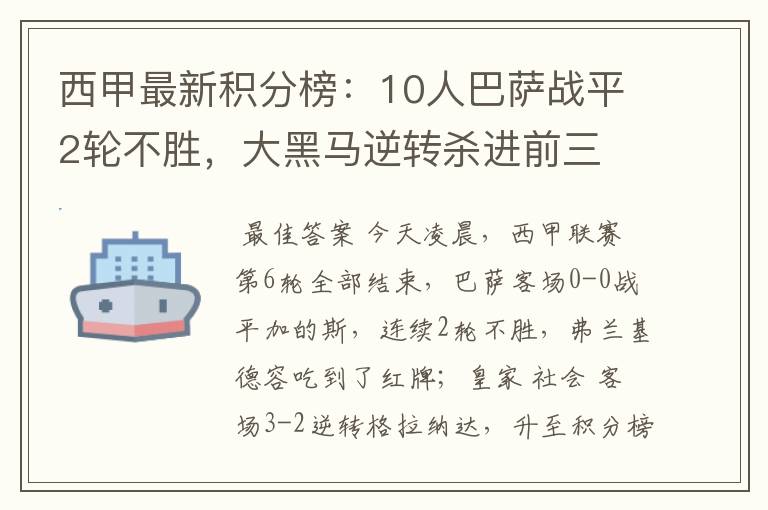 西甲最新积分榜：10人巴萨战平2轮不胜，大黑马逆转杀进前三

最佳答案 今天凌晨，西甲联赛第6轮全部结束，巴萨客场0-0战平加的斯，连续2轮不胜，弗兰基德容吃到了红牌；皇家社会客场3-2逆转格拉纳达，升至积分榜